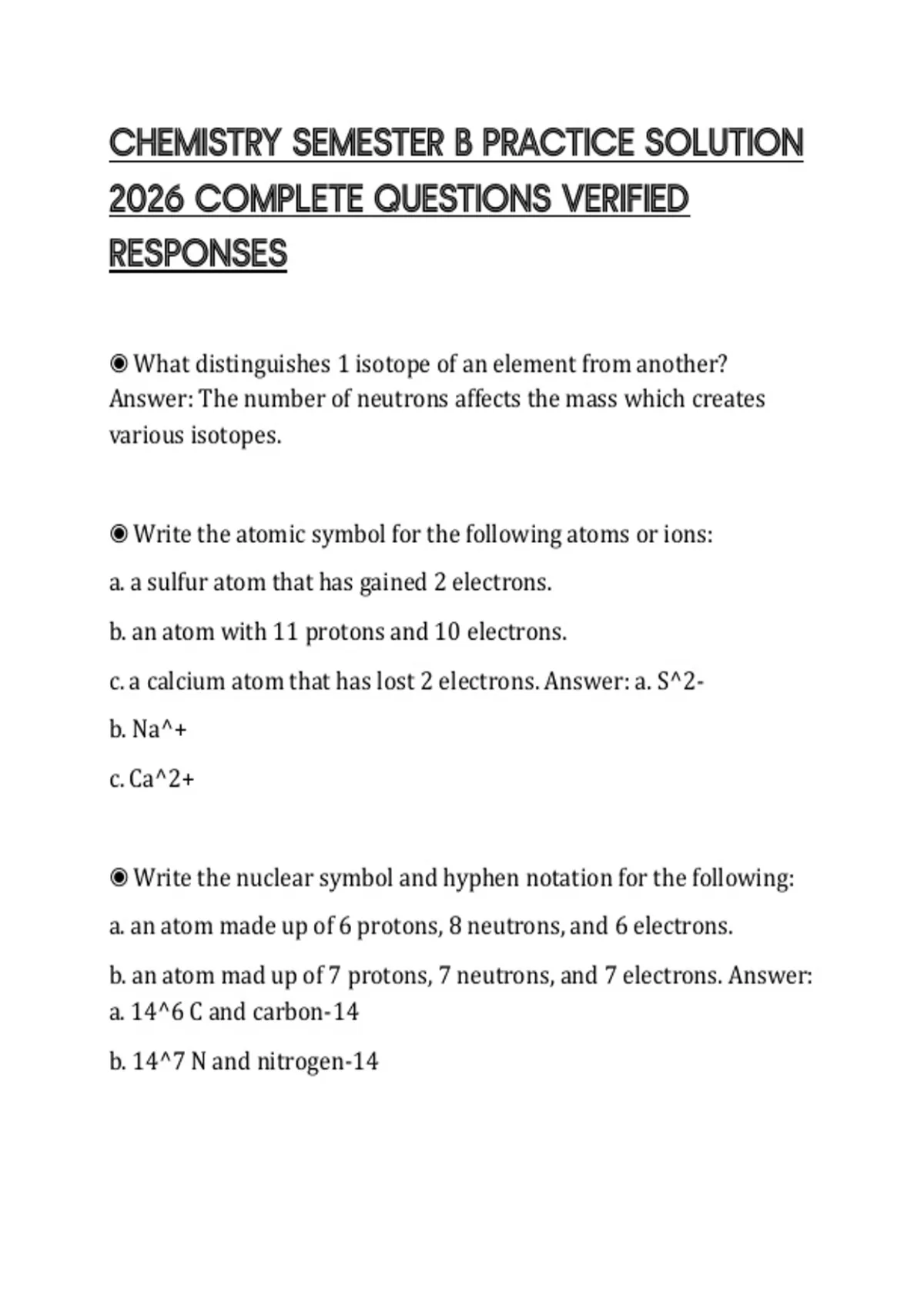 CHEMISTRY SEMESTER B PRACTICE SOLUTION 2026 COMPLETE QUESTIONS VERIFIED RESPONSES

◉ What distinguishes 1 isotope of an element from another? Answer: The number of neutrons affects the mass which creates various isotopes.

◉ Write the atomic symbol for the following atoms or ions:

a. a sulfur atom that has gained 2 electrons.

b. an atom with 11 protons and 10 electrons.

c. a calcium atom that has lost 2 electrons. Answer: a. S^2-

b. Na^+

c. Ca^2+

◉ Write the nuclear symbol and hyphen notation for the following:

a. an atom made up of 6 protons, 8 neutrons, and 6 electrons.

b. an atom mad up of 7 protons, 7 neutrons, and 7 electrons. Answer: a. 14^6 C and carbon-14

b. 14^7 N and nitrogen-14